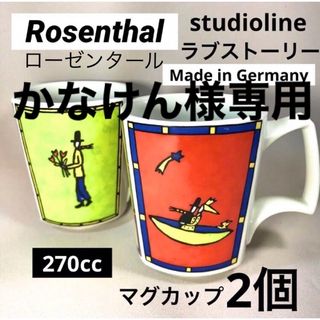 Rosenthal
ローゼンタール

studioline
ラブストーリー

Made in Germany

かなけん様専用

270cc

マグカップ 2個